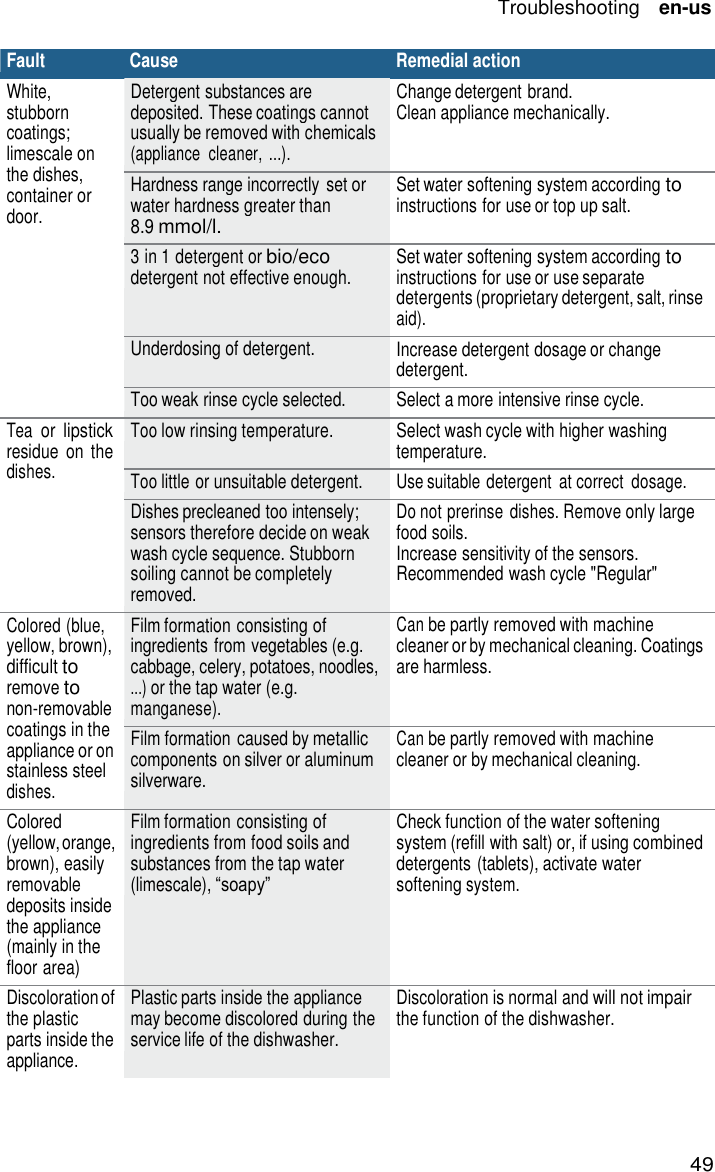 Troubleshooting en-us

| Fault | Cause | Remedial action |
|---|---|---|
| White, stubborn coatings; limescale on the dishes, container or door. | Detergent substances are deposited. These coatings cannot usually be removed with chemicals (appliance cleaner, ...). | Change detergent brand. Clean appliance mechanically. |
| | Hardness range incorrectly set or water hardness greater than 8.9 mmol/l. | Set water softening system according to instructions for use or top up salt. |
| | 3 in 1 detergent or bio/eco detergent not effective enough. | Set water softening system according to instructions for use or use separate detergents (proprietary detergent, salt, rinse aid). |
| | Underdosing of detergent. | Increase detergent dosage or change detergent. |
| | Too weak rinse cycle selected. | Select a more intensive rinse cycle. |
| Tea or lipstick residue on the dishes. | Too low rinsing temperature. | Select wash cycle with higher washing temperature. |
| | Too little or unsuitable detergent. | Use suitable detergent at correct dosage. |
| | Dishes precleaned too intensely; sensors therefore decide on weak wash cycle sequence. Stubborn soiling cannot be completely removed. | Do not prerinse dishes. Remove only large food soils. Increase sensitivity of the sensors. Recommended wash cycle "Regular" |
| Colored (blue, yellow, brown), difficult to remove to non-removable coatings in the appliance or on stainless steel dishes. | Film formation consisting of ingredients from vegetables (e.g. cabbage, celery, potatoes, noodles, ...) or the tap water (e.g. manganese). | Can be partly removed with machine cleaner or by mechanical cleaning. Coatings are harmless. |
| | Film formation caused by metallic components on silver or aluminum silverware. | Can be partly removed with machine cleaner or by mechanical cleaning. |
| Colored (yellow, orange, brown), easily removable deposits inside the appliance (mainly in the floor area) | Film formation consisting of ingredients from food soils and substances from the tap water (limescale), “soapy” | Check function of the water softening system (refill with salt) or, if using combined detergents (tablets), activate water softening system. |
| Discoloration of the plastic parts inside the appliance. | Plastic parts inside the appliance may become discolored during the service life of the dishwasher. | Discoloration is normal and will not impair the function of the dishwasher. |

49